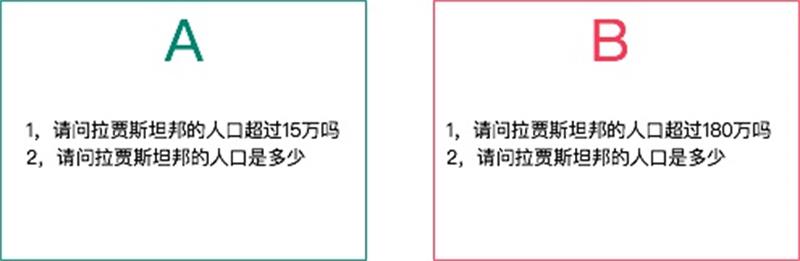 A

1，请问拉贾斯坦邦的人口超过15万吗
2，请问拉贾斯坦邦的人口是多少

B

1，请问拉贾斯坦邦的人口超过180万吗
2，请问拉贾斯坦邦的人口是多少